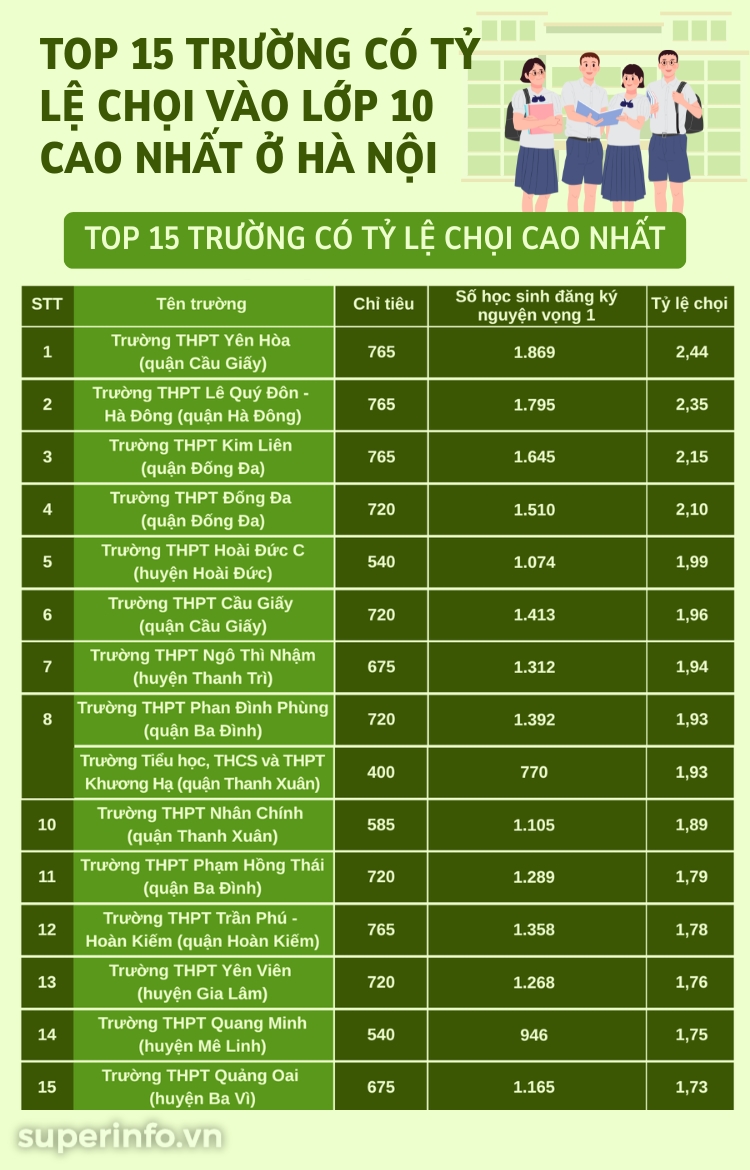 TOP 15 TRƯỜNG CÓ TỶ LỆ CHỌI VÀO LỚP 10 CAO NHẤT Ở HÀ NỘI

TOP 15 TRƯỜNG CÓ TỶ LỆ CHỌI CAO NHẤT

| STT | Tên trường | Chỉ tiêu | Số học sinh đăng ký nguyện vọng 1 | Tỷ lệ chọi |
|---|---|---|---|---|
| 1 | Trường THPT Yên Hòa (quận Cầu Giấy) | 765 | 1.869 | 2,44 |
| 2 | Trường THPT Lê Quý Đôn - Hà Đông (quận Hà Đông) | 765 | 1.795 | 2,35 |
| 3 | Trường THPT Kim Liên (quận Đống Đa) | 765 | 1.645 | 2,15 |
| 4 | Trường THPT Đống Đa (quận Đống Đa) | 720 | 1.510 | 2,10 |
| 5 | Trường THPT Hoài Đức C (huyện Hoài Đức) | 540 | 1.074 | 1,99 |
| 6 | Trường THPT Cầu Giấy (quận Cầu Giấy) | 720 | 1.413 | 1,96 |
| 7 | Trường THPT Ngô Thì Nhậm (huyện Thanh Trì) | 675 | 1.312 | 1,94 |
| 8 | Trường THPT Phan Đình Phùng (quận Ba Đình) | 720 | 1.392 | 1,93 |
| | Trường Tiểu học, THCS và THPT Khương Hạ (quận Thanh Xuân) | 400 | 770 | 1,93 |
| 10 | Trường THPT Nhân Chính (quận Thanh Xuân) | 585 | 1.105 | 1,89 |
| 11 | Trường THPT Phạm Hồng Thái (quận Ba Đình) | 720 | 1.289 | 1,79 |
| 12 | Trường THPT Trần Phú - Hoàn Kiếm (quận Hoàn Kiếm) | 765 | 1.358 | 1,78 |
| 13 | Trường THPT Yên Viên (huyện Gia Lâm) | 720 | 1.268 | 1,76 |
| 14 | Trường THPT Quang Minh (huyện Mê Linh) | 540 | 946 | 1,75 |
| 15 | Trường THPT Quảng Oai (huyện Ba Vì) | 675 | 1.165 | 1,73 |

superinfo.vn